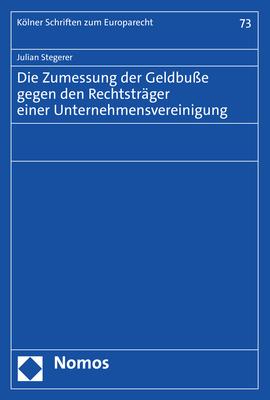 Kölner Schriften zum Europarecht

73

Julian Stegerer

Die Zumessung der Geldbuße gegen den Rechtsträger einer Unternehmensvereinigung

Nomos